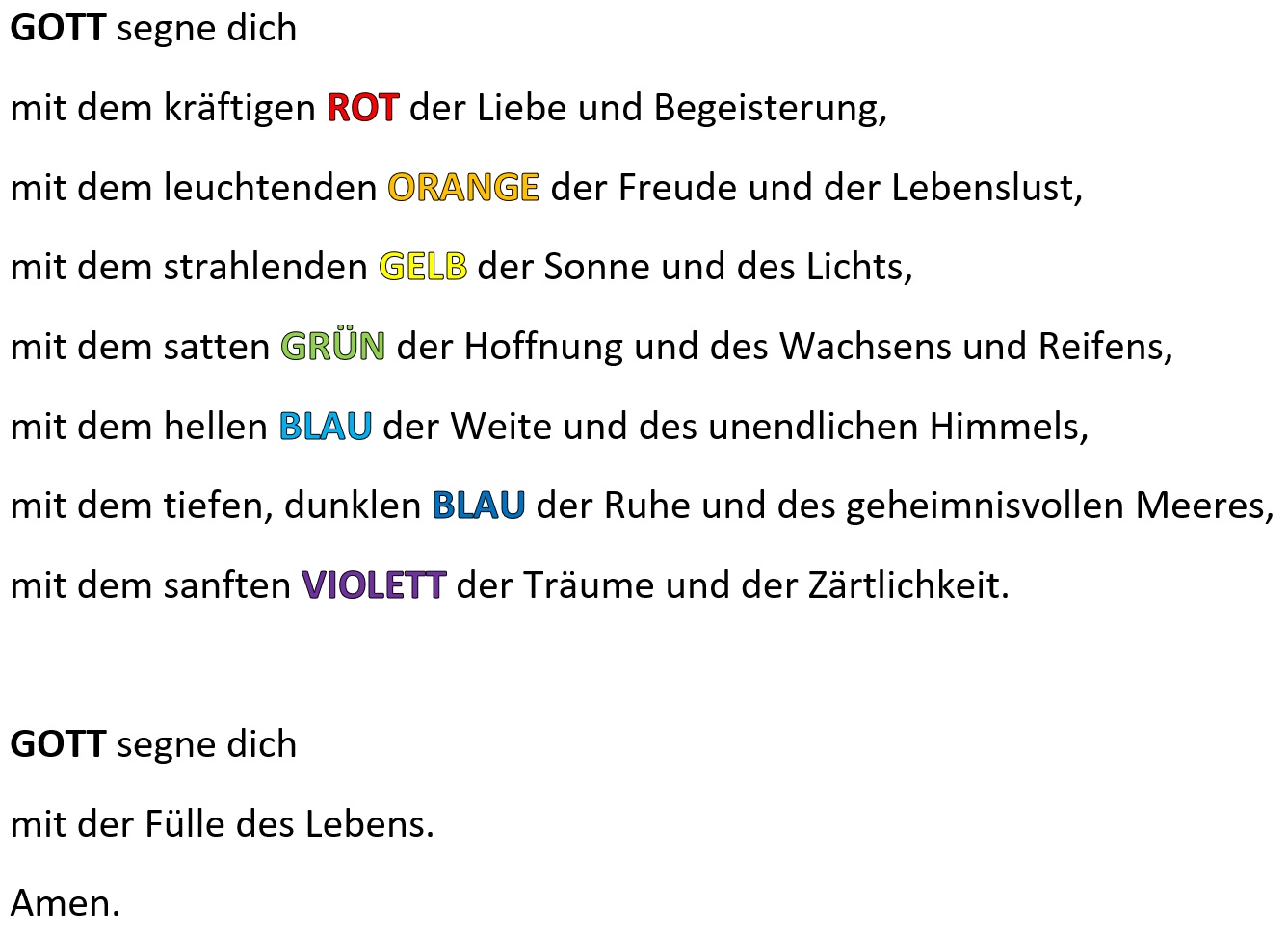 GOTT segne dich

mit dem kräftigen ROT der Liebe und Begeisterung,

mit dem leuchtenden ORANGE der Freude und der Lebenslust,

mit dem strahlenden GELB der Sonne und des Lichts,

mit dem satten GRÜN der Hoffnung und des Wachsens und Reifens,

mit dem hellen BLAU der Weite und des unendlichen Himmels,

mit dem tiefen, dunklen BLAU der Ruhe und des geheimnisvollen Meeres,

mit dem sanften VIOLETT der Träume und der Zärtlichkeit.

GOTT segne dich

mit der Fülle des Lebens.

Amen.